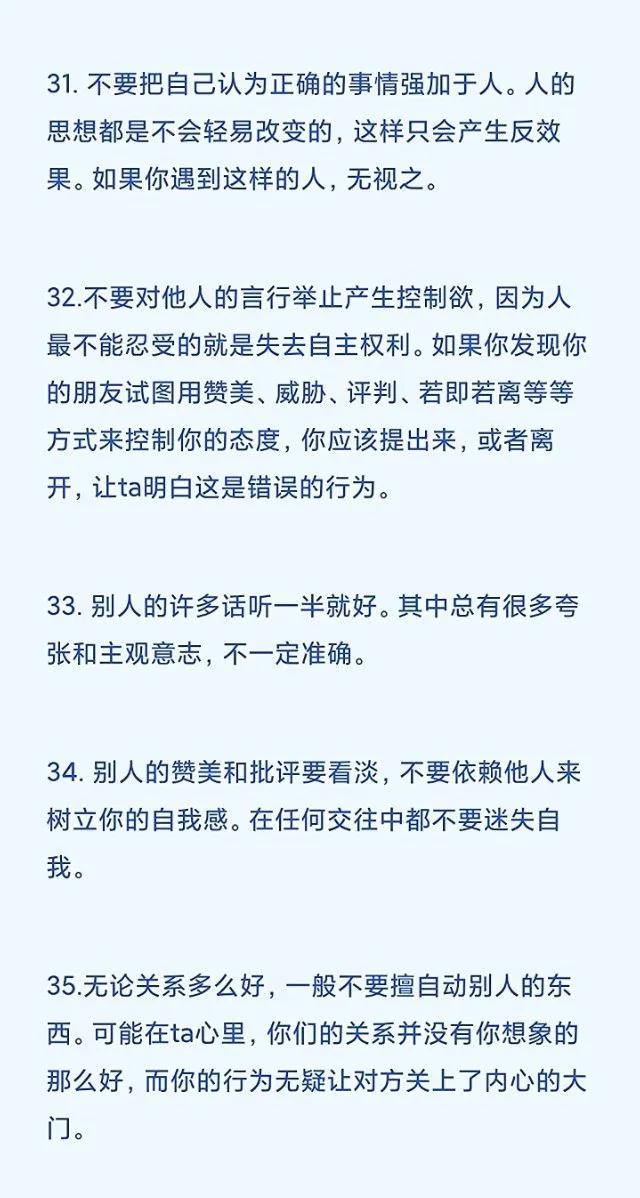 31. 不要把自己认为正确的事情强加于人。人的思想都是不会轻易改变的，这样只会产生反效果。如果你遇到这样的人，无视之。

32.不要对他人的言行举止产生控制欲，因为人最不能忍受的就是失去自主权利。如果你发现你的朋友试图用赞美、威胁、评判、若即若离等等方式来控制你的态度，你应该提出来，或者离开，让ta明白这是错误的行为。

33. 别人的许多话听一半就好。其中总有很多夸张和主观意志，不一定准确。

34. 别人的赞美和批评要看淡，不要依赖他人来树立你的自我感。在任何交往中都不要迷失自我。

35.无论关系多么好，一般不要擅自动别人的东西。可能在ta心里，你们的关系并没有你想象的那么好，而你的行为无疑让对方关上了内心的大门。